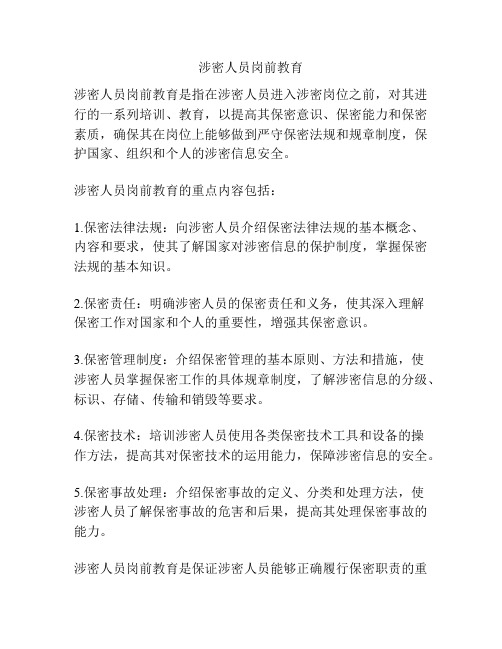 涉密人员岗前教育

涉密人员岗前教育是指在涉密人员进入涉密岗位之前，对其进行的一系列培训、教育，以提高其保密意识、保密能力和保密素质，确保其在岗位上能够做到严守保密法规和规章制度，保护国家、组织和个人的涉密信息安全。

涉密人员岗前教育的重点内容包括：

1.保密法律法规：向涉密人员介绍保密法律法规的基本概念、内容和要求，使其了解国家对涉密信息的保护制度，掌握保密法规的基本知识。

2.保密责任：明确涉密人员的保密责任和义务，使其深入理解保密工作对国家和个人的重要性，增强其保密意识。

3.保密管理制度：介绍保密管理的基本原则、方法和措施，使涉密人员掌握保密工作的具体规章制度，了解涉密信息的分级、标识、存储、传输和销毁等要求。

4.保密技术：培训涉密人员使用各类保密技术工具和设备的操作方法，提高其对保密技术的运用能力，保障涉密信息的安全。

5.保密事故处理：介绍保密事故的定义、分类和处理方法，使涉密人员了解保密事故的危害和后果，提高其处理保密事故的能力。

涉密人员岗前教育是保证涉密人员能够正确履行保密职责的重